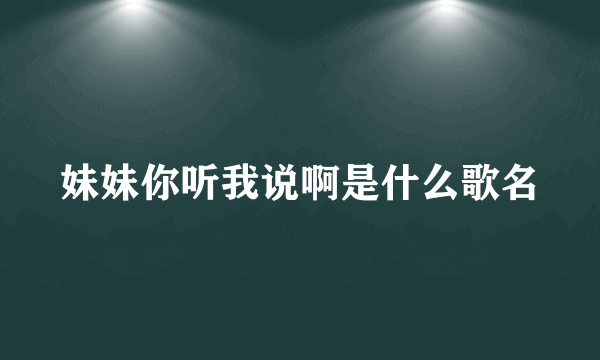 妹妹你听我说啊是什么歌名